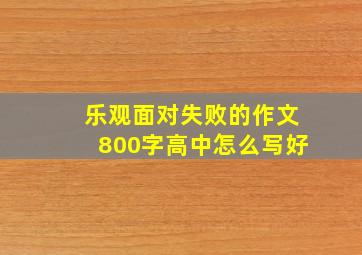 乐观面对失败的作文800字高中怎么写好